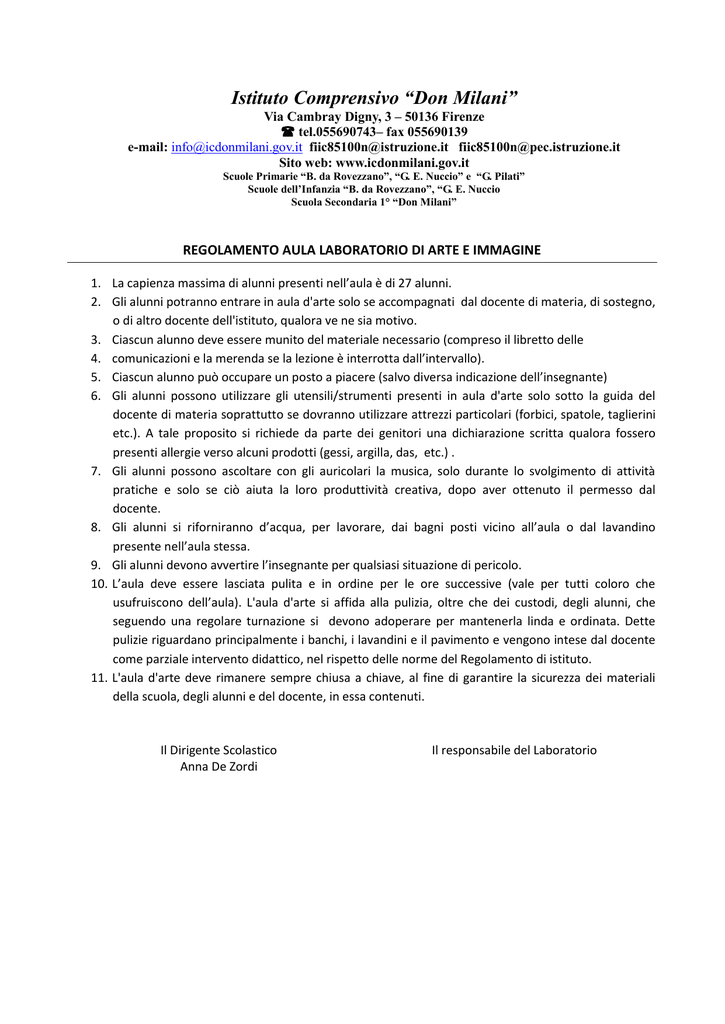 Istituto Comprensivo “Don Milani”
Via Cambray Digny, 3 – 50136 Firenze
☎ tel.055690743– fax 055690139
e-mail: info@icdonmilani.gov.it fiic85100n@istruzione.it fiic85100n@pec.istruzione.it
Sito web: www.icdonmilani.gov.it
Scuole Primarie “B. da Rovezzano”, “G. E. Nuccio” e “G. Pilati”
Scuole dell’Infanzia “B. da Rovezzano”, “G. E. Nuccio
Scuola Secondaria 1° “Don Milani”

REGOLAMENTO AULA LABORATORIO DI ARTE E IMMAGINE

1. La capienza massima di alunni presenti nell’aula è di 27 alunni.
2. Gli alunni potranno entrare in aula d'arte solo se accompagnati dal docente di materia, di sostegno, o di altro docente dell'istituto, qualora ve ne sia motivo.
3. Ciascun alunno deve essere munito del materiale necessario (compreso il libretto delle
4. comunicazioni e la merenda se la lezione è interrotta dall’intervallo).
5. Ciascun alunno può occupare un posto a piacere (salvo diversa indicazione dell’insegnante)
6. Gli alunni possono utilizzare gli utensili/strumenti presenti in aula d'arte solo sotto la guida del docente di materia soprattutto se dovranno utilizzare attrezzi particolari (forbici, spatole, taglierini etc.). A tale proposito si richiede da parte dei genitori una dichiarazione scritta qualora fossero presenti allergie verso alcuni prodotti (gessi, argilla, das, etc.) .
7. Gli alunni possono ascoltare con gli auricolari la musica, solo durante lo svolgimento di attività pratiche e solo se ciò aiuta la loro produttività creativa, dopo aver ottenuto il permesso dal docente.
8. Gli alunni si riforniranno d’acqua, per lavorare, dai bagni posti vicino all’aula o dal lavandino presente nell’aula stessa.
9. Gli alunni devono avvertire l’insegnante per qualsiasi situazione di pericolo.
10. L’aula deve essere lasciata pulita e in ordine per le ore successive (vale per tutti coloro che usufruiscono dell’aula). L'aula d'arte si affida alla pulizia, oltre che dei custodi, degli alunni, che seguendo una regolare turnazione si devono adoperare per mantenerla linda e ordinata. Dette pulizie riguardano principalmente i banchi, i lavandini e il pavimento e vengono intese dal docente come parziale intervento didattico, nel rispetto delle norme del Regolamento di istituto.
11. L'aula d'arte deve rimanere sempre chiusa a chiave, al fine di garantire la sicurezza dei materiali della scuola, degli alunni e del docente, in essa contenuti.

Il Dirigente Scolastico
Anna De Zordi

Il responsabile del Laboratorio